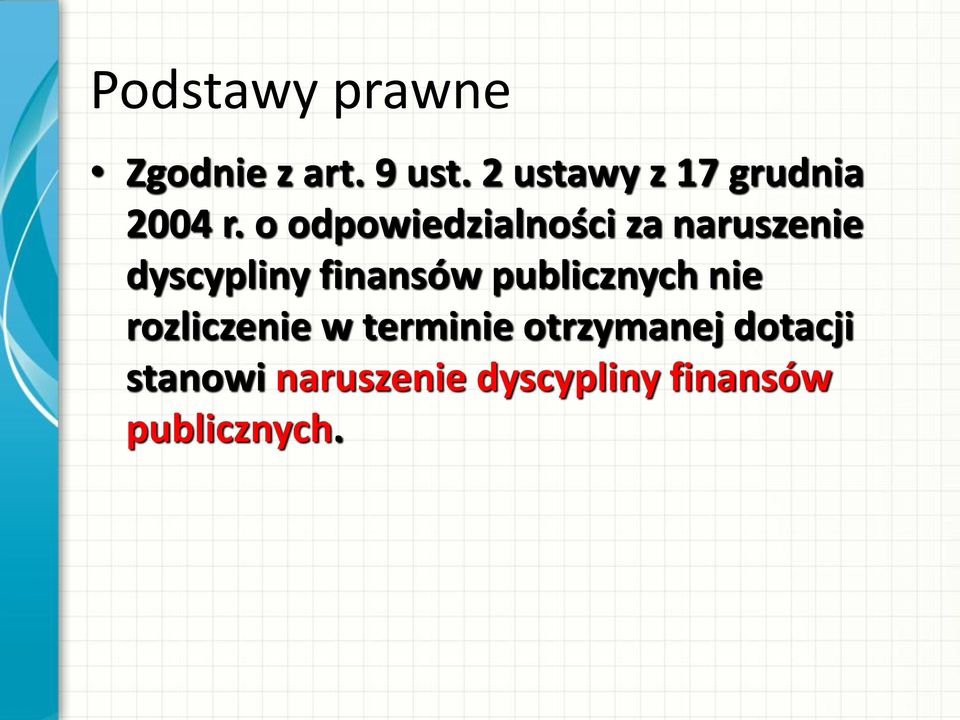 Podstawy prawne

• Zgodnie z art. 9 ust. 2 ustawy z 17 grudnia 2004 r. o odpowiedzialności za naruszenie dyscypliny finansów publicznych nie rozliczenie w terminie otrzymanej dotacji stanowi naruszenie dyscypliny finansów publicznych.